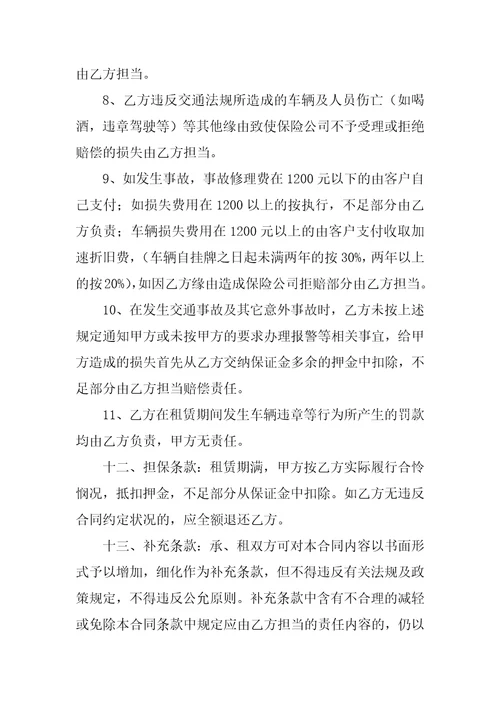 由乙方担当。

8、乙方违反交通法规所造成的车辆及人员伤亡（如喝酒，违章驾驶等）等其他缘由致使保险公司不予受理或拒绝赔偿的损失由乙方担当。

9、如发生事故，事故修理费在 1200 元以下的由客户自己支付；如损失费用在 1200 以上的按执行，不是部分由乙方负责；车辆损失费用在 1200 元以上的由客户支付收取加速折旧费，（车辆自挂牌之日起未满两年的按 30%，两年以上的按 20%），如因乙方缘由造成保险公司拒赔部分由乙方担当。

10、在发生交通事故及其它意外事故时，乙方未按上述规定通知甲方或未按甲方的要求办理报警等相关事宜，给甲方造成的损失首先从乙方交纳保证金多余的押金中扣除，不足部分由乙方担当赔偿责任。

11、乙方在租赁期间发生车辆违章等行为所产生的罚款均由乙方负责，甲方无责任。

十二、担保条款：租赁期满，甲方按乙方实际履行合怜悯况，抵扣押金，不足部分从保证金中扣除。如乙方无违反合同约定状况的，应全额退还乙方。

十三、补充条款：承、租双方可对本合同内容以书面形式予以增加，细化作为补充条款，但不得违反有关法规及政策规定，不得违反公允原则。补充条款中含有不合理的减轻或免除本合同条款中规定应由乙方担当的责任内容的，仍以